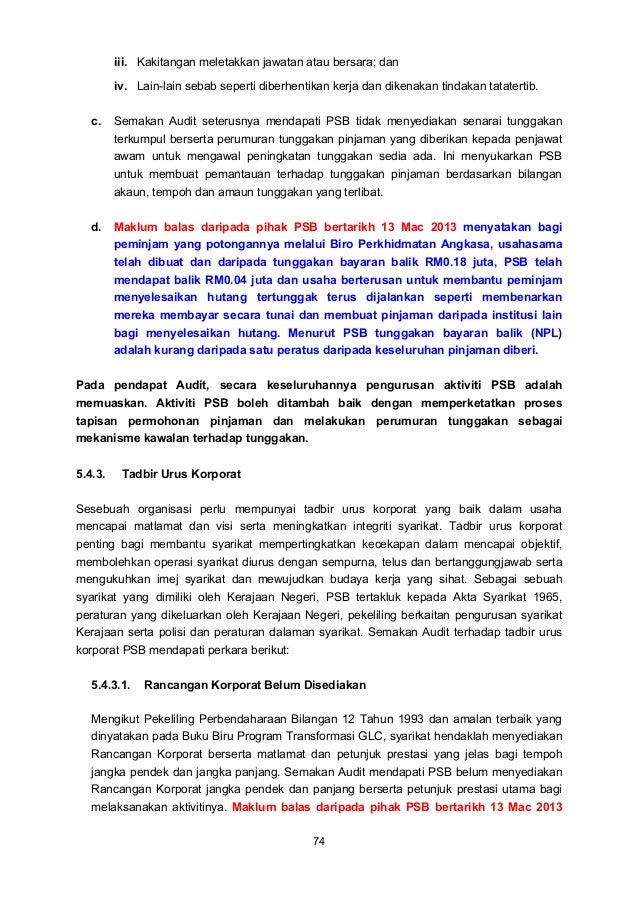 iii. Kakitangan meletakkan jawatan atau bersara; dan

iv. Lain-lain sebab seperti diberhentikan kerja dan dikenakan tindakan tatatertib.

c. Semakan Audit seterusnya mendapati PSB tidak menyediakan senarai tunggakan terkumpul berserta perumuran tunggakan pinjaman yang diberikan kepada penjawat awam untuk mengawal peningkatan tunggakan sedia ada. Ini menyukarkan PSB untuk membuat pemantauan terhadap tunggakan pinjaman berdasarkan bilangan akaun, tempoh dan amaun tunggakan yang terlibat.

d. Maklum balas daripada pihak PSB bertarikh 13 Mac 2013 menyatakan bagi peminjam yang potongannya melalui Biro Perkhidmatan Angkasa, usahasama telah dibuat dan daripada tunggakan bayaran balik RM0.18 juta, PSB telah mendapat balik RM0.04 juta dan usaha berterusan untuk membantu peminjam menyelesaikan hutang tertunggak terus dijalankan seperti membenarkan mereka membayar secara tunai dan membuat pinjaman daripada institusi lain bagi menyelesaikan hutang. Menurut PSB tunggakan bayaran balik (NPL) adalah kurang daripada satu peratus daripada keseluruhan pinjaman diberi.

Pada pendapat Audit, secara keseluruhannya pengurusan aktiviti PSB adalah memuaskan. Aktiviti PSB boleh ditambah baik dengan memperketatkan proses tapisan permohonan pinjaman dan melakukan perumuran tunggakan sebagai mekanisme kawalan terhadap tunggakan.

5.4.3. Tadbir Urus Korporat

Sesebuah organisasi perlu mempunyai tadbir urus korporat yang baik dalam usaha mencapai matlamat dan visi serta meningkatkan integriti syarikat. Tadbir urus korporat penting bagi membantu syarikat mempertingkatkan kecekapan dalam mencapai objektif, membolehkan operasi syarikat diurus dengan sempurna, telus dan bertanggungjawab serta mengukuhkan imej syarikat dan mewujudkan budaya kerja yang sihat. Sebagai sebuah syarikat yang dimiliki oleh Kerajaan Negeri, PSB tertakluk kepada Akta Syarikat 1965, peraturan yang dikeluarkan oleh Kerajaan Negeri, pekeliling berkaitan pengurusan syarikat Kerajaan serta polisi dan peraturan dalaman syarikat. Semakan Audit terhadap tadbir urus korporat PSB mendapati perkara berikut:

5.4.3.1. Rancangan Korporat Belum Disediakan

Mengikut Pekeliling Perbendaharaan Bilangan 12 Tahun 1993 dan amalan terbaik yang dinyatakan pada Buku Biru Program Transformasi GLC, syarikat hendaklah menyediakan Rancangan Korporat berserta matlamat dan petunjuk prestasi yang jelas bagi tempoh jangka pendek dan jangka panjang. Semakan Audit mendapati PSB belum menyediakan Rancangan Korporat jangka pendek dan panjang berserta petunjuk prestasi utama bagi melaksanakan aktivitinya. Maklum balas daripada pihak PSB bertarikh 13 Mac 2013

74